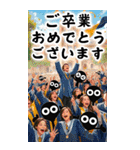 ご卒業
おめでとう
ございます